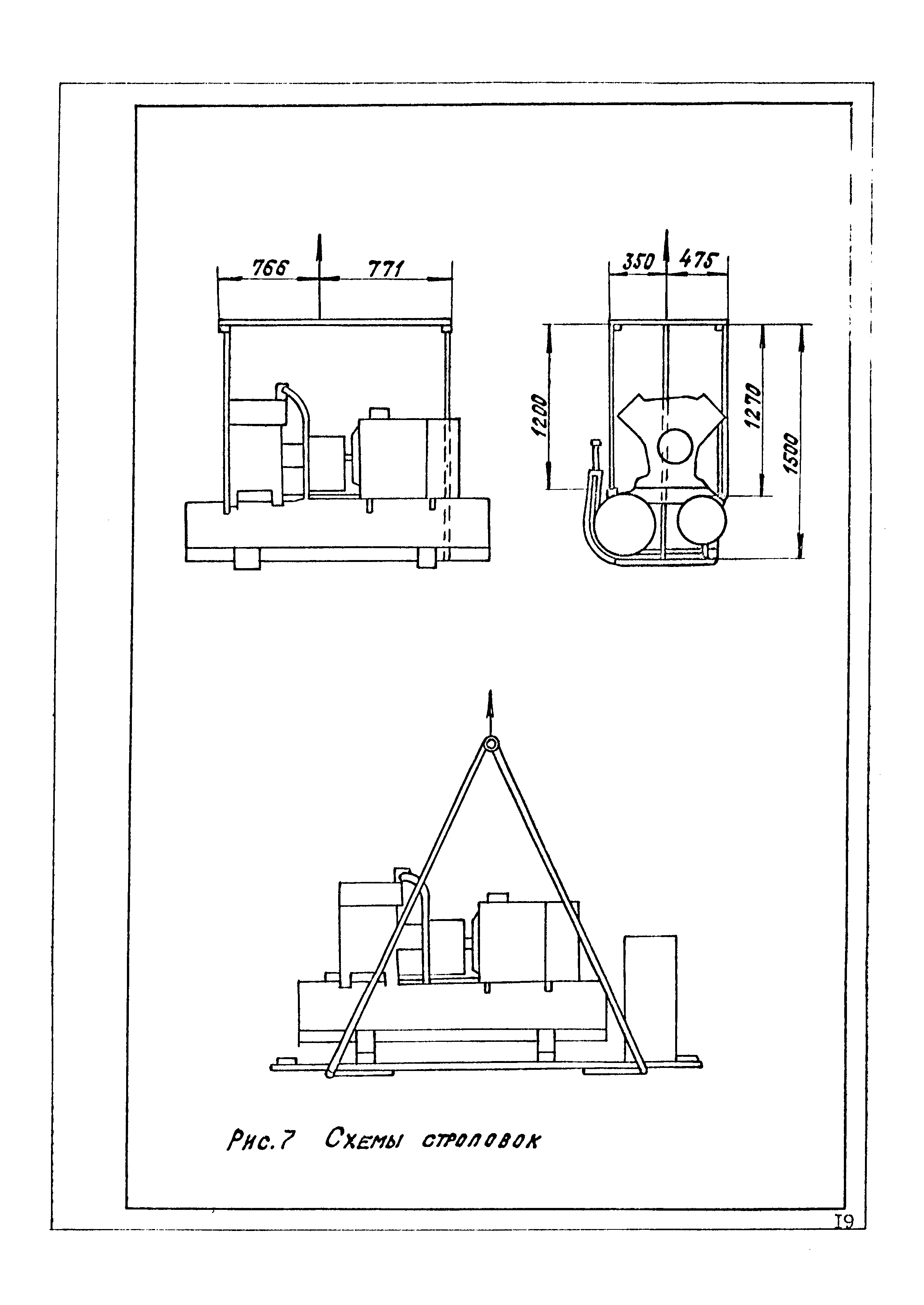 766
771
350
475
1200
1270
1500

Рис.7 Схемы строповок

I9